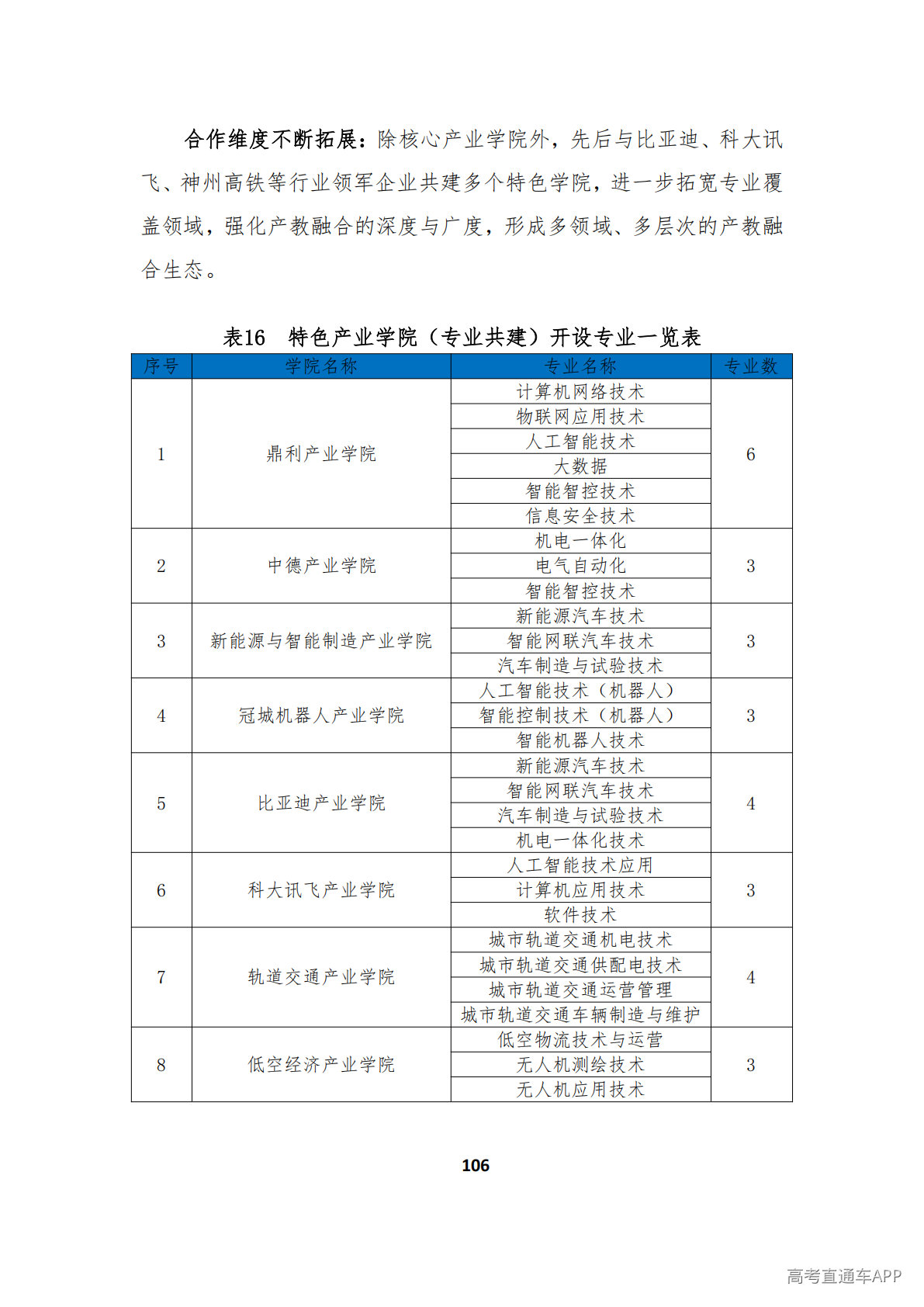 合作维度不断拓展：除核心产业学院外，先后与比亚迪、科大讯飞、神州高铁等行业领军企业共建多个特色学院，进一步拓宽专业覆盖领域，强化产教融合的深度与广度，形成多领域、多层次的产教融合生态。

表16　特色产业学院（专业共建）开设专业一览表

| 序号 | 学院名称 | 专业名称 | 专业数 |
|---|---|---|---|
| 1 | 鼎利产业学院 | 计算机网络技术 | 6 |
| | | 物联网应用技术 | |
| | | 人工智能技术 | |
| | | 大数据 | |
| | | 智能智控技术 | |
| | | 信息安全技术 | |
| 2 | 中德产业学院 | 机电一体化 | 3 |
| | | 电气自动化 | |
| | | 智能智控技术 | |
| 3 | 新能源与智能制造产业学院 | 新能源汽车技术 | 3 |
| | | 智能网联汽车技术 | |
| | | 汽车制造与试验技术 | |
| 4 | 冠城机器人产业学院 | 人工智能技术（机器人） | 3 |
| | | 智能控制技术（机器人） | |
| | | 智能机器人技术 | |
| 5 | 比亚迪产业学院 | 新能源汽车技术 | 4 |
| | | 智能网联汽车技术 | |
| | | 汽车制造与试验技术 | |
| | | 机电一体化技术 | |
| 6 | 科大讯飞产业学院 | 人工智能技术应用 | 3 |
| | | 计算机应用技术 | |
| | | 软件技术 | |
| 7 | 轨道交通产业学院 | 城市轨道交通机电技术 | 4 |
| | | 城市轨道交通供配电技术 | |
| | | 城市轨道交通运营管理 | |
| | | 城市轨道交通车辆制造与维护 | |
| 8 | 低空经济产业学院 | 低空物流技术与运营 | 3 |
| | | 无人机测绘技术 | |
| | | 无人机应用技术 | |

106

高考直通车APP